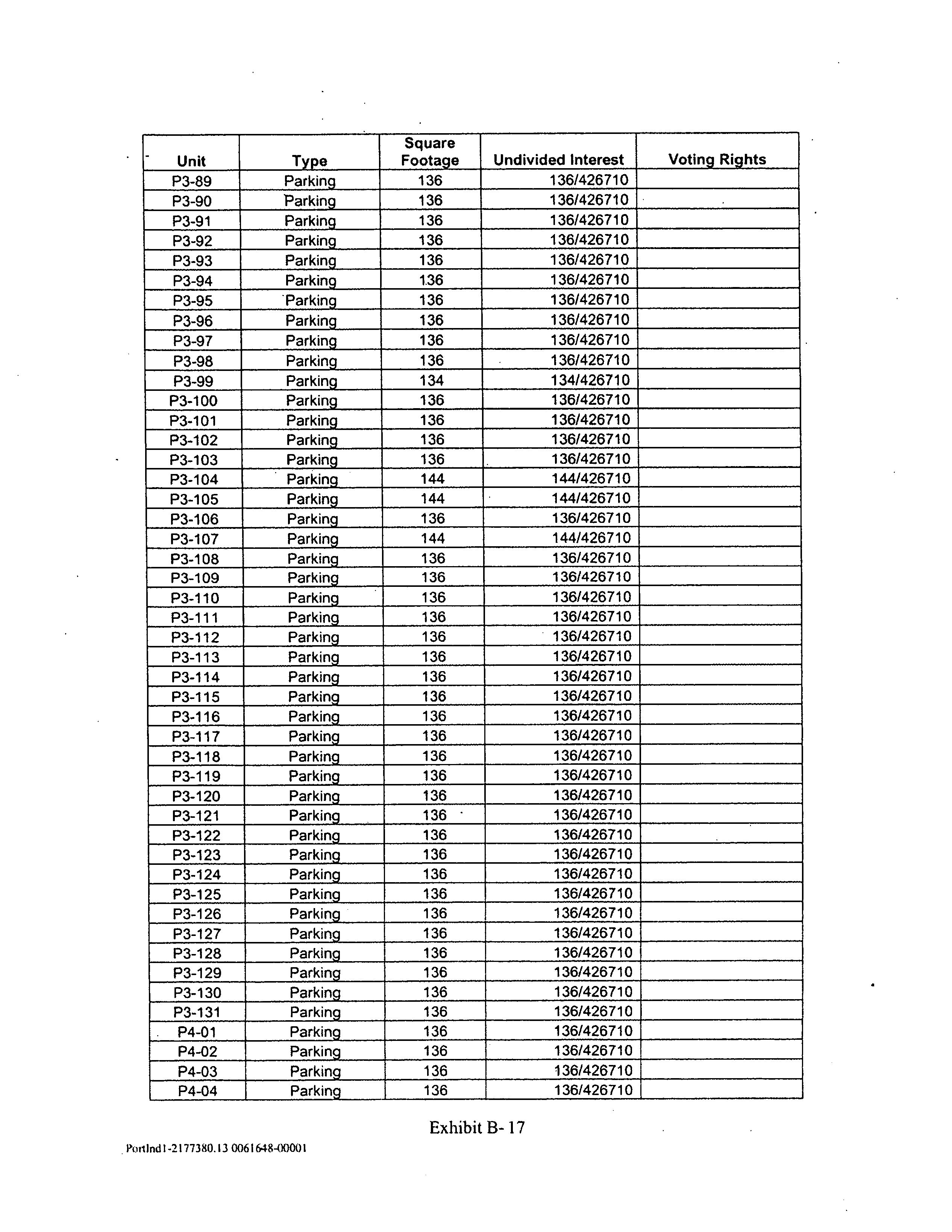 | Unit | Type | Square Footage | Undivided Interest | Voting Rights |
|---|---|---|---|---|
| P3-89 | Parking | 136 | 136/426710 | |
| P3-90 | Parking | 136 | 136/426710 | |
| P3-91 | Parking | 136 | 136/426710 | |
| P3-92 | Parking | 136 | 136/426710 | |
| P3-93 | Parking | 136 | 136/426710 | |
| P3-94 | Parking | 136 | 136/426710 | |
| P3-95 | Parking | 136 | 136/426710 | |
| P3-96 | Parking | 136 | 136/426710 | |
| P3-97 | Parking | 136 | 136/426710 | |
| P3-98 | Parking | 136 | 136/426710 | |
| P3-99 | Parking | 134 | 134/426710 | |
| P3-100 | Parking | 136 | 136/426710 | |
| P3-101 | Parking | 136 | 136/426710 | |
| P3-102 | Parking | 136 | 136/426710 | |
| P3-103 | Parking | 136 | 136/426710 | |
| P3-104 | Parking | 144 | 144/426710 | |
| P3-105 | Parking | 144 | 144/426710 | |
| P3-106 | Parking | 136 | 136/426710 | |
| P3-107 | Parking | 144 | 144/426710 | |
| P3-108 | Parking | 136 | 136/426710 | |
| P3-109 | Parking | 136 | 136/426710 | |
| P3-110 | Parking | 136 | 136/426710 | |
| P3-111 | Parking | 136 | 136/426710 | |
| P3-112 | Parking | 136 | 136/426710 | |
| P3-113 | Parking | 136 | 136/426710 | |
| P3-114 | Parking | 136 | 136/426710 | |
| P3-115 | Parking | 136 | 136/426710 | |
| P3-116 | Parking | 136 | 136/426710 | |
| P3-117 | Parking | 136 | 136/426710 | |
| P3-118 | Parking | 136 | 136/426710 | |
| P3-119 | Parking | 136 | 136/426710 | |
| P3-120 | Parking | 136 | 136/426710 | |
| P3-121 | Parking | 136 | 136/426710 | |
| P3-122 | Parking | 136 | 136/426710 | |
| P3-123 | Parking | 136 | 136/426710 | |
| P3-124 | Parking | 136 | 136/426710 | |
| P3-125 | Parking | 136 | 136/426710 | |
| P3-126 | Parking | 136 | 136/426710 | |
| P3-127 | Parking | 136 | 136/426710 | |
| P3-128 | Parking | 136 | 136/426710 | |
| P3-129 | Parking | 136 | 136/426710 | |
| P3-130 | Parking | 136 | 136/426710 | |
| P3-131 | Parking | 136 | 136/426710 | |
| P4-01 | Parking | 136 | 136/426710 | |
| P4-02 | Parking | 136 | 136/426710 | |
| P4-03 | Parking | 136 | 136/426710 | |
| P4-04 | Parking | 136 | 136/426710 | |

Exhibit B- 17

Portlnd1-2177380.13 0061648-00001